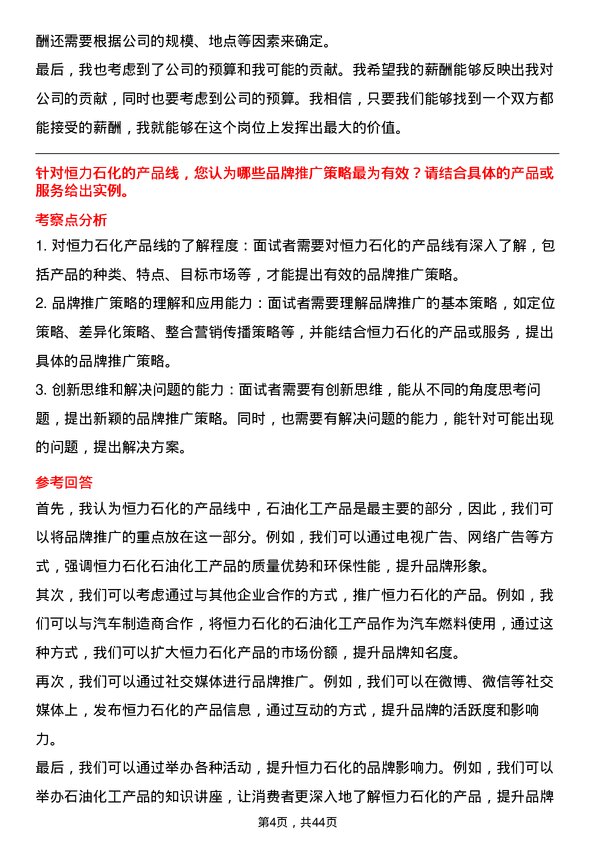 酬还需要根据公司的规模、地点等因素来确定。

最后，我也考虑到了公司的预算和我可能的贡献。我希望我的薪酬能够反映出我对公司的贡献，同时也要考虑到公司的预算。我相信，只要我们能够找到一个双方都能接受的薪酬，我就能够在这个岗位上发挥出最大的价值。

针对恒力石化的产品线，您认为哪些品牌推广策略最为有效？请结合具体的产品或服务给出实例。

考察点分析

1. 对恒力石化产品线的了解程度：面试者需要对恒力石化的产品线有深入了解，包括产品的种类、特点、目标市场等，才能提出有效的品牌推广策略。

2. 品牌推广策略的理解和应用能力：面试者需要理解品牌推广的基本策略，如定位策略、差异化策略、整合营销传播策略等，并能结合恒力石化的产品或服务，提出具体的品牌推广策略。

3. 创新思维和解决问题的能力：面试者需要有创新思维，能从不同的角度思考问题，提出新颖的品牌推广策略。同时，也需要有解决问题的能力，能针对可能出现的问题，提出解决方案。

参考回答

首先，我认为恒力石化的产品线中，石油化工产品是最主要的部分，因此，我们可以将品牌推广的重点放在这一部分。例如，我们可以通过电视广告、网络广告等方式，强调恒力石化石油化工产品的质量优势和环保性能，提升品牌形象。

其次，我们可以考虑通过与其他企业合作的方式，推广恒力石化的产品。例如，我们可以与汽车制造商合作，将恒力石化的石油化工产品作为汽车燃料使用，通过这种方式，我们可以扩大恒力石化产品的市场份额，提升品牌知名度。

再次，我们可以通过社交媒体进行品牌推广。例如，我们可以在微博、微信等社交媒体上，发布恒力石化的产品信息，通过互动的方式，提升品牌的活跃度和影响力。

最后，我们可以通过举办各种活动，提升恒力石化的品牌影响力。例如，我们可以举办石油化工产品的知识讲座，让消费者更深入地了解恒力石化的产品，提升品牌

第4页，共44页